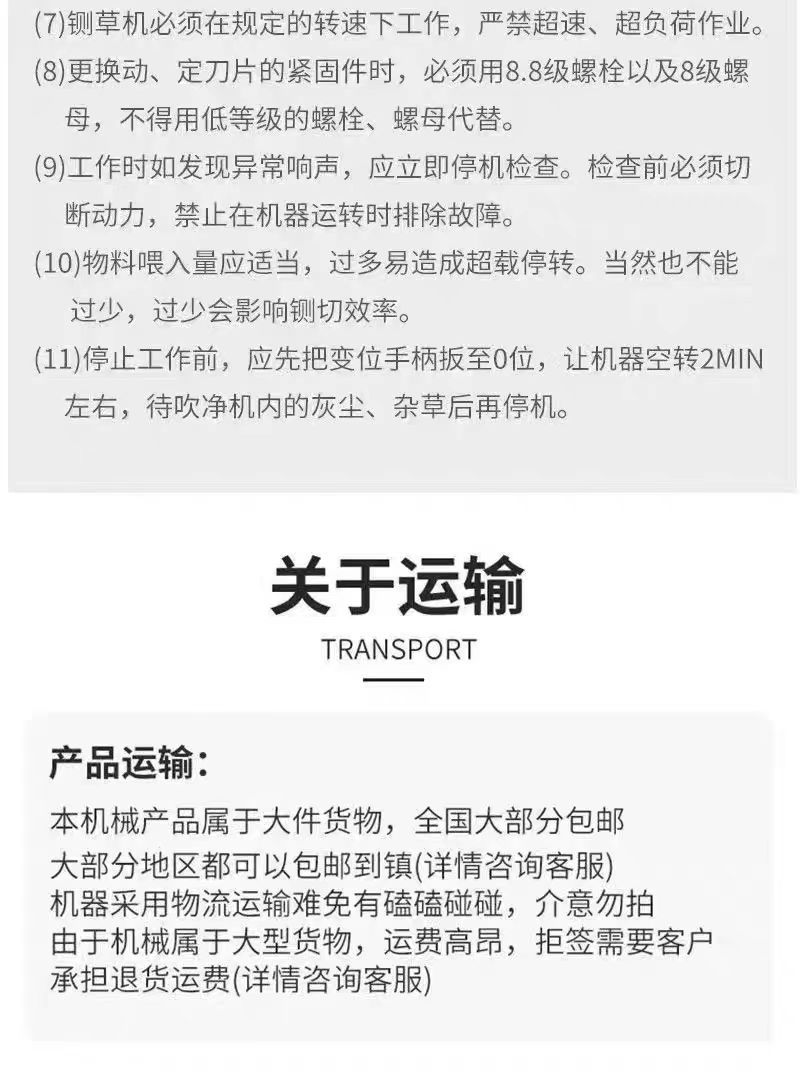 (7)铡草机必须在规定的转速下工作，严禁超速、超负荷作业。
(8)更换动、定刀片的紧固件时，必须用8.8级螺栓以及8级螺母，不得用低等级的螺栓、螺母代替。
(9)工作时如发现异常响声，应立即停机检查。检查前必须切断动力，禁止在机器运转时排除故障。
(10)物料喂入量应适当，过多易造成超载停转。当然也不能过少，过少会影响铡切效率。
(11)停止工作前，应先把变位手柄扳至0位，让机器空转2MIN左右，待吹净机内的灰尘、杂草后再停机。

关于运输
TRANSPORT

产品运输：
本机械产品属于大件货物，全国大部分包邮
大部分地区都可以包邮到镇(详情咨询客服)
机器采用物流运输难免有磕磕碰碰，介意勿拍
由于机械属于大型货物，运费高昂，拒签需要客户承担退货运费(详情咨询客服)